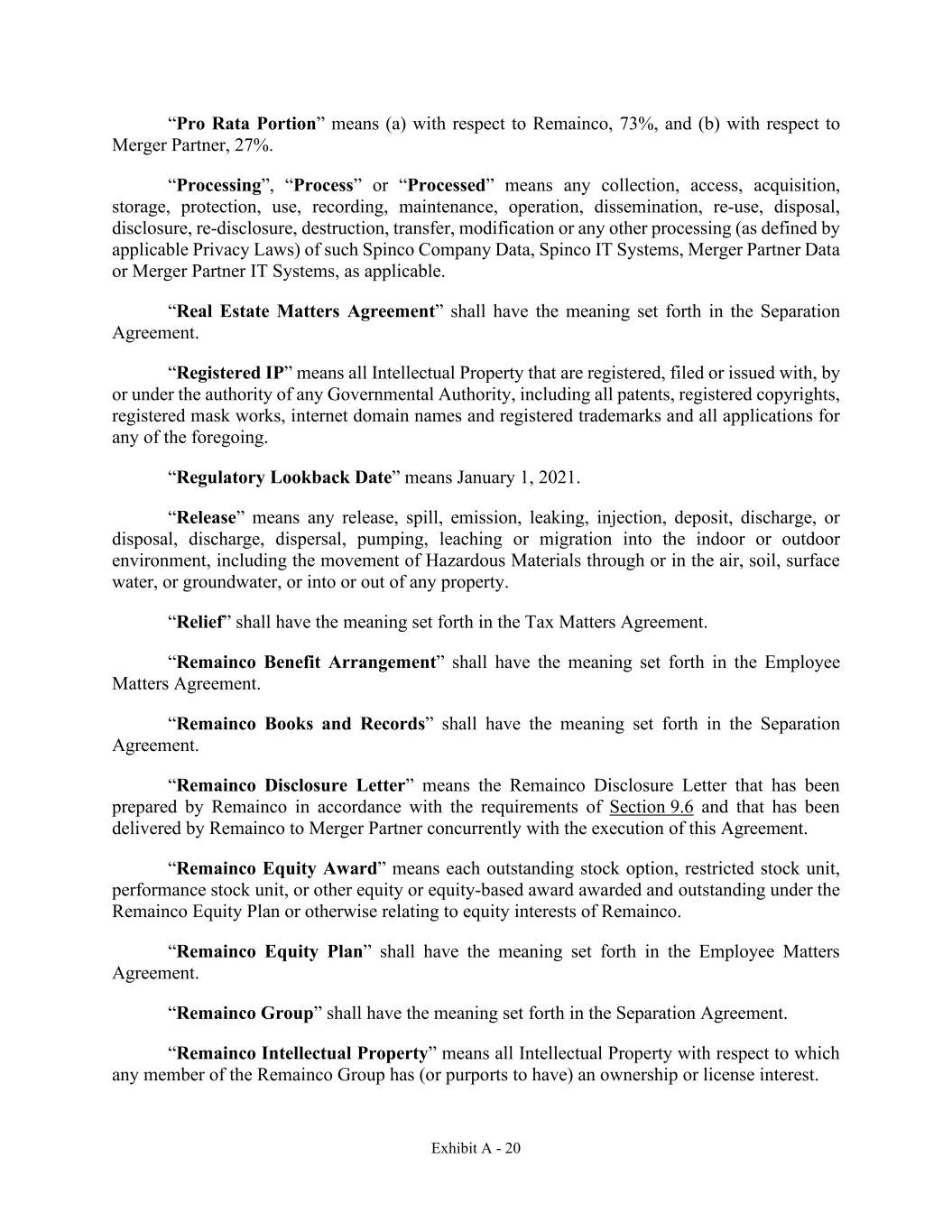 “Pro Rata Portion” means (a) with respect to Remainco, 73%, and (b) with respect to Merger Partner, 27%.

“Processing”, “Process” or “Processed” means any collection, access, acquisition, storage, protection, use, recording, maintenance, operation, dissemination, re-use, disposal, disclosure, re-disclosure, destruction, transfer, modification or any other processing (as defined by applicable Privacy Laws) of such Spinco Company Data, Spinco IT Systems, Merger Partner Data or Merger Partner IT Systems, as applicable.

“Real Estate Matters Agreement” shall have the meaning set forth in the Separation Agreement.

“Registered IP” means all Intellectual Property that are registered, filed or issued with, by or under the authority of any Governmental Authority, including all patents, registered copyrights, registered mask works, internet domain names and registered trademarks and all applications for any of the foregoing.

“Regulatory Lookback Date” means January 1, 2021.

“Release” means any release, spill, emission, leaking, injection, deposit, discharge, or disposal, discharge, dispersal, pumping, leaching or migration into the indoor or outdoor environment, including the movement of Hazardous Materials through or in the air, soil, surface water, or groundwater, or into or out of any property.

“Relief” shall have the meaning set forth in the Tax Matters Agreement.

“Remainco Benefit Arrangement” shall have the meaning set forth in the Employee Matters Agreement.

“Remainco Books and Records” shall have the meaning set forth in the Separation Agreement.

“Remainco Disclosure Letter” means the Remainco Disclosure Letter that has been prepared by Remainco in accordance with the requirements of Section 9.6 and that has been delivered by Remainco to Merger Partner concurrently with the execution of this Agreement.

“Remainco Equity Award” means each outstanding stock option, restricted stock unit, performance stock unit, or other equity or equity-based award awarded and outstanding under the Remainco Equity Plan or otherwise relating to equity interests of Remainco.

“Remainco Equity Plan” shall have the meaning set forth in the Employee Matters Agreement.

“Remainco Group” shall have the meaning set forth in the Separation Agreement.

“Remainco Intellectual Property” means all Intellectual Property with respect to which any member of the Remainco Group has (or purports to have) an ownership or license interest.

Exhibit A - 20